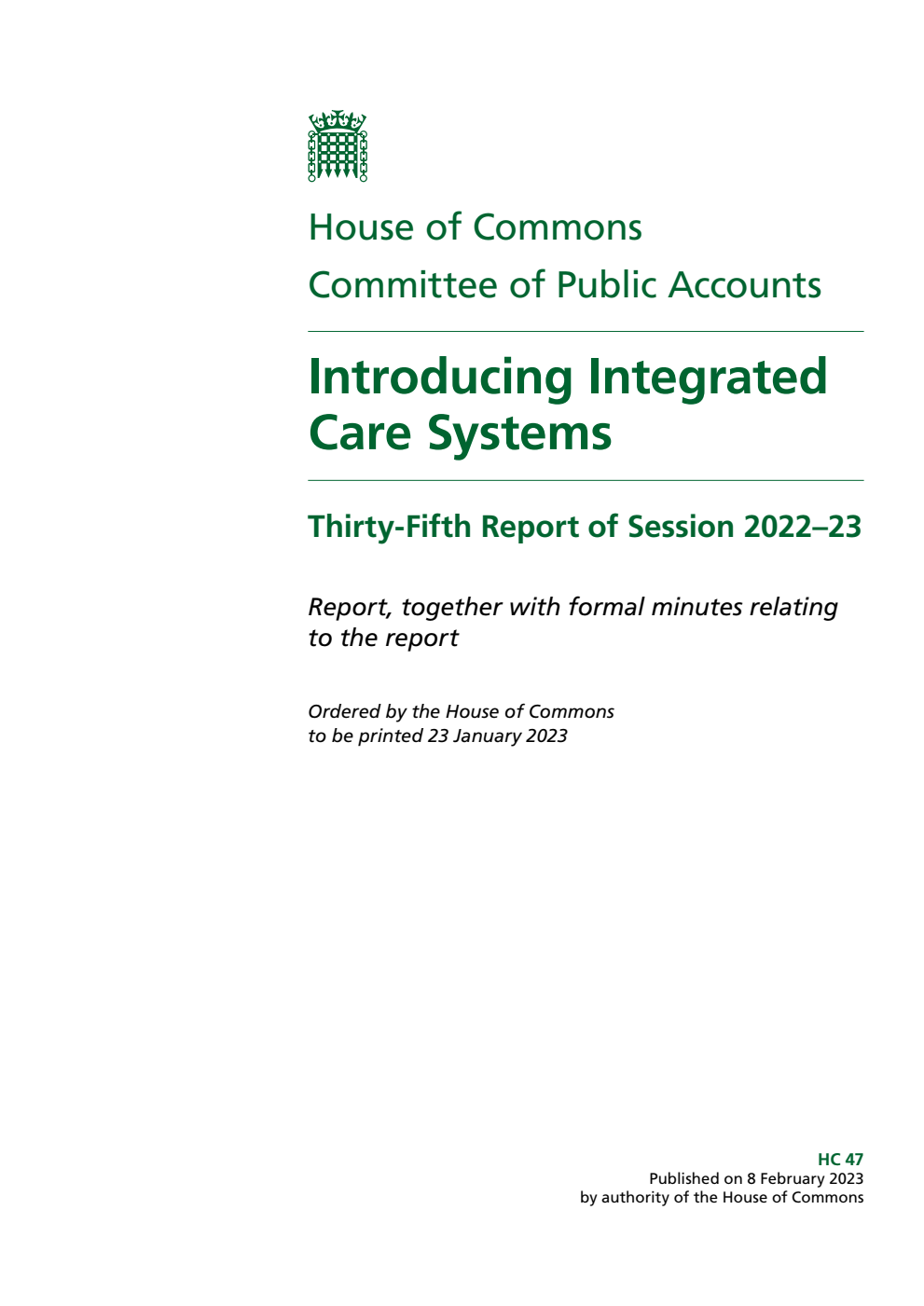 House of Commons
Committee of Public Accounts

Introducing Integrated Care Systems

Thirty-Fifth Report of Session 2022–23

Report, together with formal minutes relating to the report

Ordered by the House of Commons to be printed 23 January 2023

HC 47
Published on 8 February 2023
by authority of the House of Commons